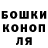 БОШКИ
КОНОП
ЛЯ